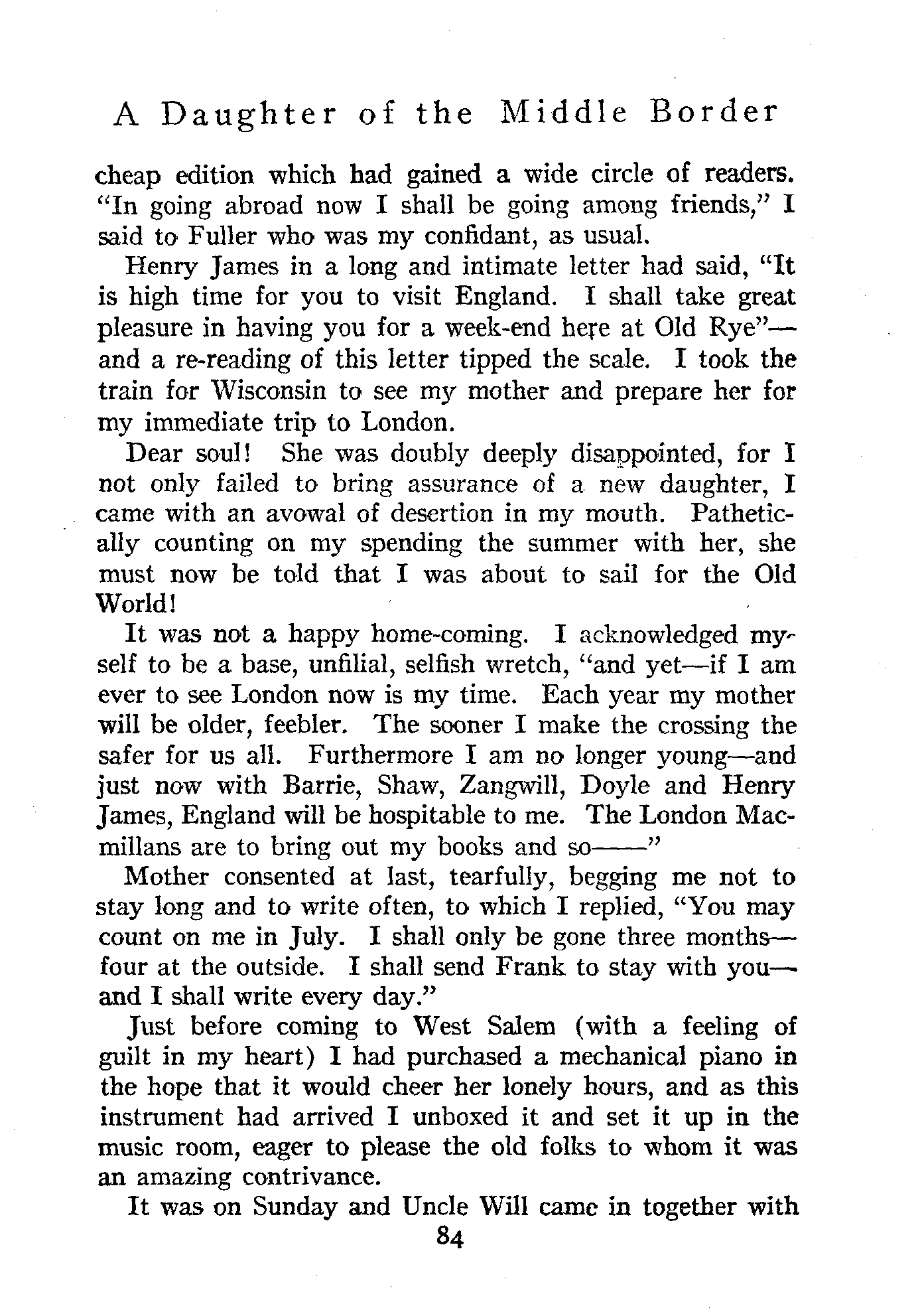 A Daughter of the Middle Border

cheap edition which had gained a wide circle of readers. "In going abroad now I shall be going among friends," I said to Fuller who was my confidant, as usual.

Henry James in a long and intimate letter had said, "It is high time for you to visit England. I shall take great pleasure in having you for a week-end here at Old Rye"—and a re-reading of this letter tipped the scale. I took the train for Wisconsin to see my mother and prepare her for my immediate trip to London.

Dear soul! She was doubly deeply disappointed, for I not only failed to bring assurance of a new daughter, I came with an avowal of desertion in my mouth. Pathetically counting on my spending the summer with her, she must now be told that I was about to sail for the Old World!

It was not a happy home-coming. I acknowledged myself to be a base, unfilial, selfish wretch, "and yet—if I am ever to see London now is my time. Each year my mother will be older, feebler. The sooner I make the crossing the safer for us all. Furthermore I am no longer young—and just now with Barrie, Shaw, Zangwill, Doyle and Henry James, England will be hospitable to me. The London Macmillans are to bring out my books and so——"

Mother consented at last, tearfully, begging me not to stay long and to write often, to which I replied, "You may count on me in July. I shall only be gone three months—four at the outside. I shall send Frank to stay with you—and I shall write every day."

Just before coming to West Salem (with a feeling of guilt in my heart) I had purchased a mechanical piano in the hope that it would cheer her lonely hours, and as this instrument had arrived I unboxed it and set it up in the music room, eager to please the old folks to whom it was an amazing contrivance.

It was on Sunday and Uncle Will came in together with

84